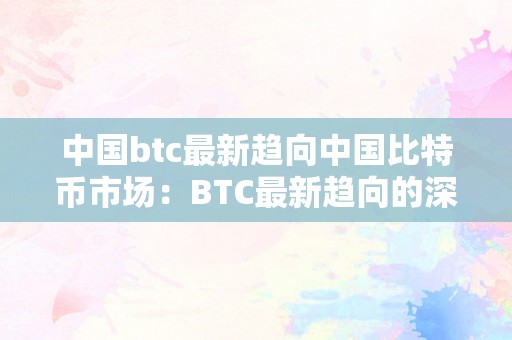 中国btc最新趋向中国比特币市场：BTC最新趋向的深